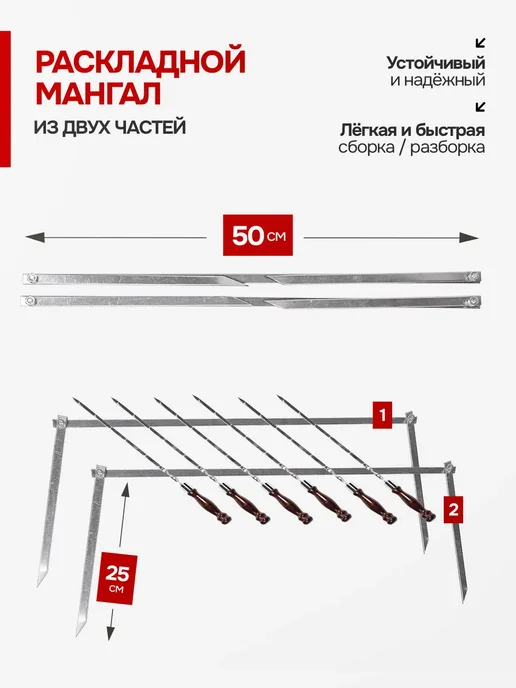 РАСКЛАДНОЙ МАНГАЛ

ИЗ ДВУХ ЧАСТЕЙ

↙
Устойчивый
и надёжный

↙
Лёгкая и быстрая
сборка / разборка

50 см

1

2

25 см